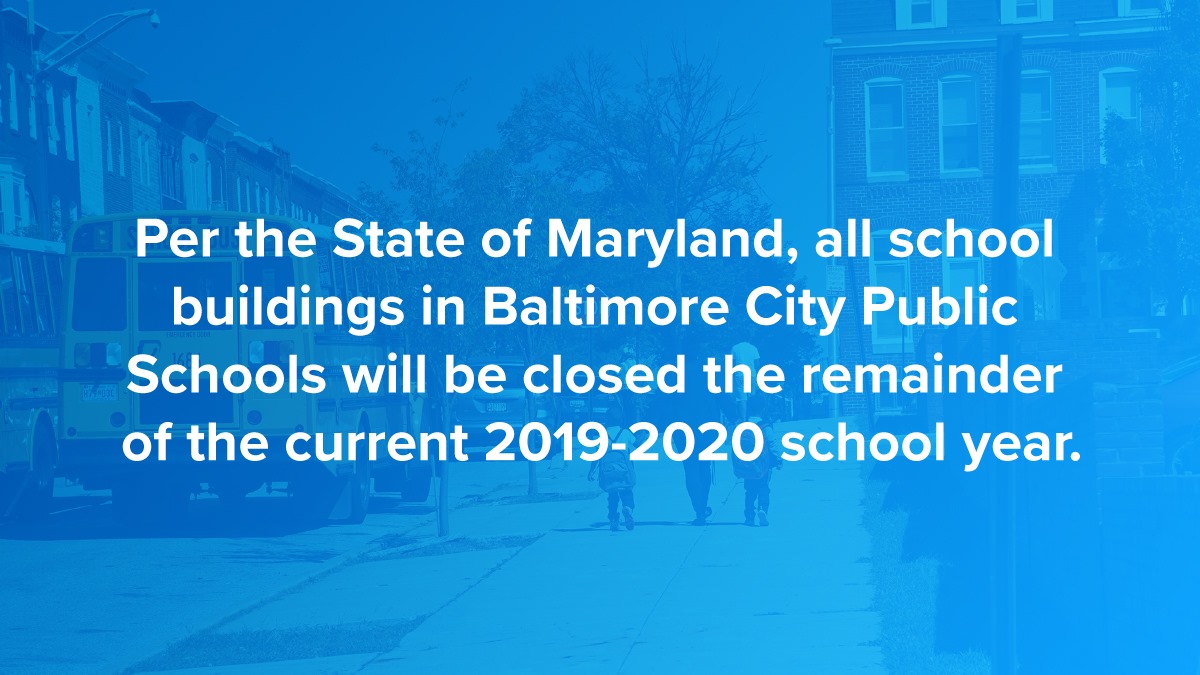 Per the State of Maryland, all school buildings in Baltimore City Public Schools will be closed the remainder of the current 2019-2020 school year.